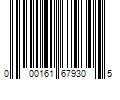 0 00161 67930 5